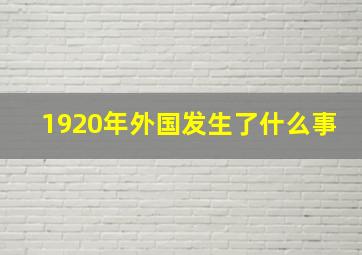 1920年外国发生了什么事